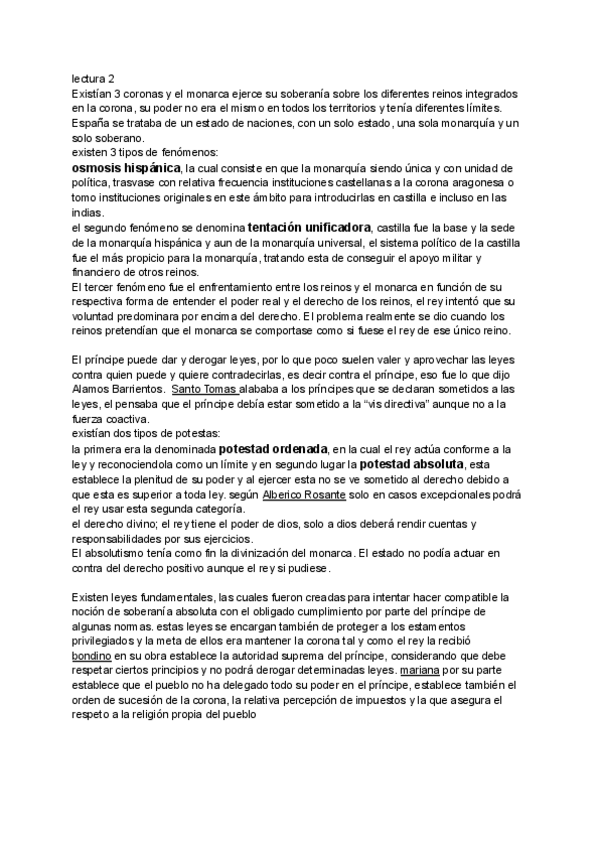 lectura 2
Existían 3 coronas y el monarca ejerce su soberanía sobre los diferentes reinos integrados en la corona, su poder no era el mismo en todos los territorios y tenía diferentes límites. España se trataba de un estado de naciones, con un solo estado, una sola monarquía y un solo soberano.
existen 3 tipos de fenómenos:
osmosis hispánica, la cual consiste en que la monarquía siendo única y con unidad de política, trasvase con relativa frecuencia instituciones castellanas a la corona aragonesa o tomo instituciones originales en este ámbito para introducirlas en castilla e incluso en las indias.
el segundo fenómeno se denomina tentación unificadora, castilla fue la base y la sede de la monarquía hispánica y aun de la monarquía universal, el sistema político de la castilla fue el más propicio para la monarquía, tratando esta de conseguir el apoyo militar y financiero de otros reinos.
El tercer fenómeno fue el enfrentamiento entre los reinos y el monarca en función de su respectiva forma de entender el poder real y el derecho de los reinos, el rey intentó que su voluntad predominara por encima del derecho. El problema realmente se dio cuando los reinos pretendían que el monarca se comportase como si fuese el rey de ese único reino.

El príncipe puede dar y derogar leyes, por lo que poco suelen valer y aprovechar las leyes contra quien puede y quiere contradecirlas, es decir contra el príncipe, eso fue lo que dijo Alamos Barrientos. Santo Tomas alababa a los príncipes que se declaran sometidos a las leyes, el pensaba que el príncipe debía estar sometido a la "vis directiva" aunque no a la fuerza coactiva.
existían dos tipos de potestas:
la primera era la denominada potestad ordenada, en la cual el rey actúa conforme a la ley y reconociendola como un límite y en segundo lugar la potestad absoluta, esta establece la plenitud de su poder y al ejercer esta no se ve sometido al derecho debido a que esta es superior a toda ley. según Alberico Rosante solo en casos excepcionales podrá el rey usar esta segunda categoría.
el derecho divino; el rey tiene el poder de dios, solo a dios deberá rendir cuentas y responsabilidades por sus ejercicios.
El absolutismo tenía como fin la divinización del monarca. El estado no podía actuar en contra del derecho positivo aunque el rey si pudiese.

Existen leyes fundamentales, las cuales fueron creadas para intentar hacer compatible la noción de soberanía absoluta con el obligado cumplimiento por parte del príncipe de algunas normas. estas leyes se encargan también de proteger a los estamentos privilegiados y la meta de ellos era mantener la corona tal y como el rey la recibió bondino en su obra establece la autoridad suprema del príncipe, considerando que debe respetar ciertos principios y no podrá derogar determinadas leyes. mariana por su parte establece que el pueblo no ha delegado todo su poder en el príncipe, establece también el orden de sucesión de la corona, la relativa percepción de impuestos y la que asegura el respeto a la religión propia del pueblo